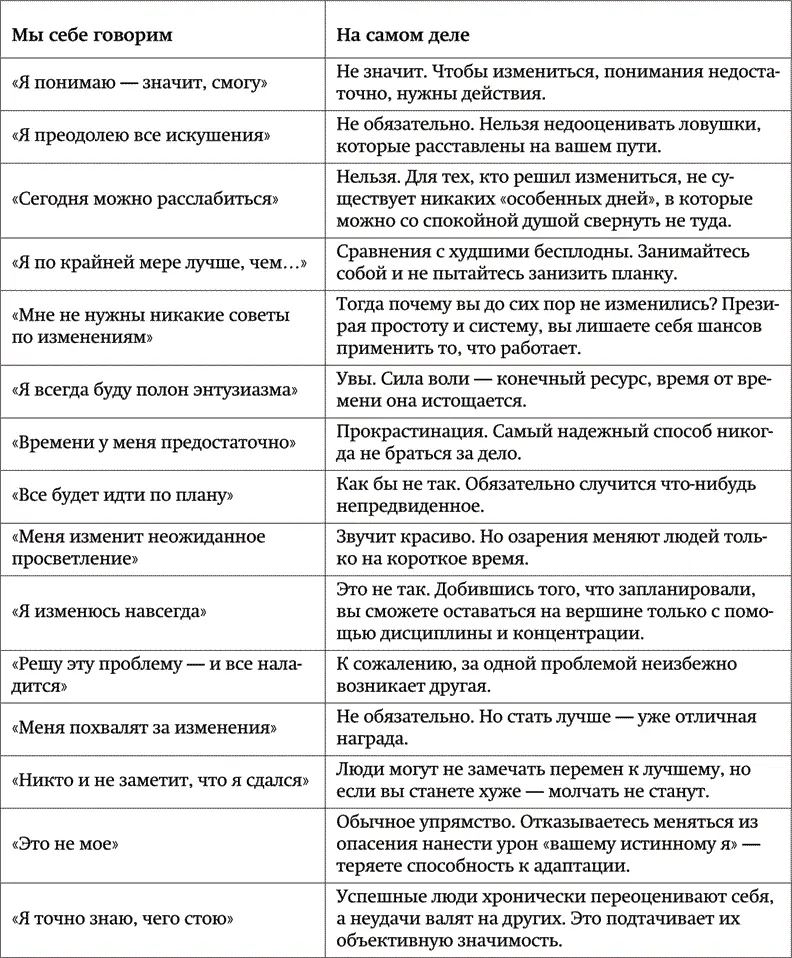 | Мы себе говорим | На самом деле |
|---|---|
| «Я понимаю — значит, смогу» | Не значит. Чтобы измениться, понимания недостаточно, нужны действия. |
| «Я преодолею все искушения» | Не обязательно. Нельзя недооценивать ловушки, которые расставлены на вашем пути. |
| «Сегодня можно расслабиться» | Нельзя. Для тех, кто решил измениться, не существует никаких «особенных дней», в которые можно со спокойной душой свернуть не туда. |
| «Я по крайней мере лучше, чем…» | Сравнения с худшими бесплодны. Занимайтесь собой и не пытайтесь занизить планку. |
| «Мне не нужны никакие советы по изменениям» | Тогда почему вы до сих пор не изменились? Презирая простоту и систему, вы лишаете себя шансов применить то, что работает. |
| «Я всегда буду полон энтузиазма» | Увы. Сила воли — конечный ресурс, время от времени она истощается. |
| «Времени у меня предостаточно» | Прокрастинация. Самый надежный способ никогда не браться за дело. |
| «Все будет идти по плану» | Как бы не так. Обязательно случится что-нибудь непредвиденное. |
| «Меня изменит неожиданное просветление» | Звучит красиво. Но озарения меняют людей только на короткое время. |
| «Я изменюсь навсегда» | Это не так. Добившись того, что запланировали, вы сможете оставаться на вершине только с помощью дисциплины и концентрации. |
| «Решу эту проблему — и все наладится» | К сожалению, за одной проблемой неизбежно возникает другая. |
| «Меня похвалят за изменения» | Не обязательно. Но стать лучше — уже отличная награда. |
| «Никто и не заметит, что я сдался» | Люди могут не замечать перемен к лучшему, но если вы станете хуже — молчать не станут. |
| «Это не мое» | Обычное упрямство. Отказываетесь меняться из опасения нанести урон «вашему истинному я» — теряете способность к адаптации. |
| «Я точно знаю, чего стою» | Успешные люди хронически переоценивают себя, а неудачи валят на других. Это подтачивает их объективную значимость. |